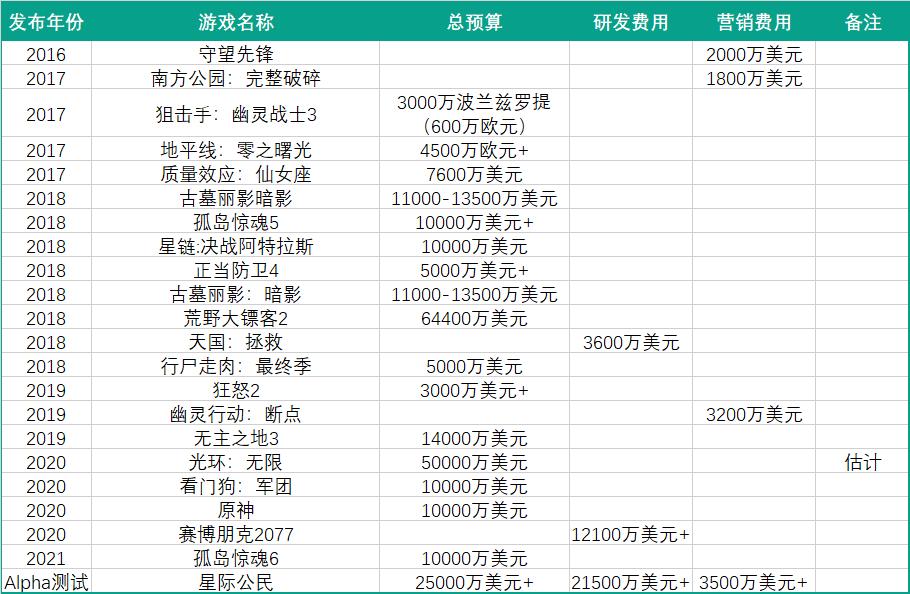 | 发布年份 | 游戏名称 | 总预算 | 研发费用 | 营销费用 | 备注 |
|---|---|---|---|---|---|
| 2016 | 守望先锋 | | | 2000万美元 | |
| 2017 | 南方公园：完整破碎 | | | 1800万美元 | |
| 2017 | 狙击手：幽灵战士3 | 3000万波兰兹罗提（600万欧元） | | | |
| 2017 | 地平线：零之曙光 | 4500万欧元+ | | | |
| 2017 | 质量效应：仙女座 | 7600万美元 | | | |
| 2018 | 古墓丽影暗影 | 11000-13500万美元 | | | |
| 2018 | 孤岛惊魂5 | 10000万美元+ | | | |
| 2018 | 星链:决战阿特拉斯 | 10000万美元 | | | |
| 2018 | 正当防卫4 | 5000万美元+ | | | |
| 2018 | 古墓丽影：暗影 | 11000-13500万美元 | | | |
| 2018 | 荒野大镖客2 | 64400万美元 | | | |
| 2018 | 天国：拯救 | | 3600万美元 | | |
| 2018 | 行尸走肉：最终季 | 5000万美元 | | | |
| 2019 | 狂怒2 | 3000万美元+ | | | |
| 2019 | 幽灵行动：断点 | | | 3200万美元 | |
| 2019 | 无主之地3 | 14000万美元 | | | |
| 2020 | 光环：无限 | 50000万美元 | | | 估计 |
| 2020 | 看门狗：军团 | 10000万美元 | | | |
| 2020 | 原神 | 10000万美元 | | | |
| 2020 | 赛博朋克2077 | | 12100万美元+ | | |
| 2021 | 孤岛惊魂6 | 10000万美元 | | | |
| Alpha测试 | 星际公民 | 25000万美元+ | 21500万美元+ | 3500万美元+ | |